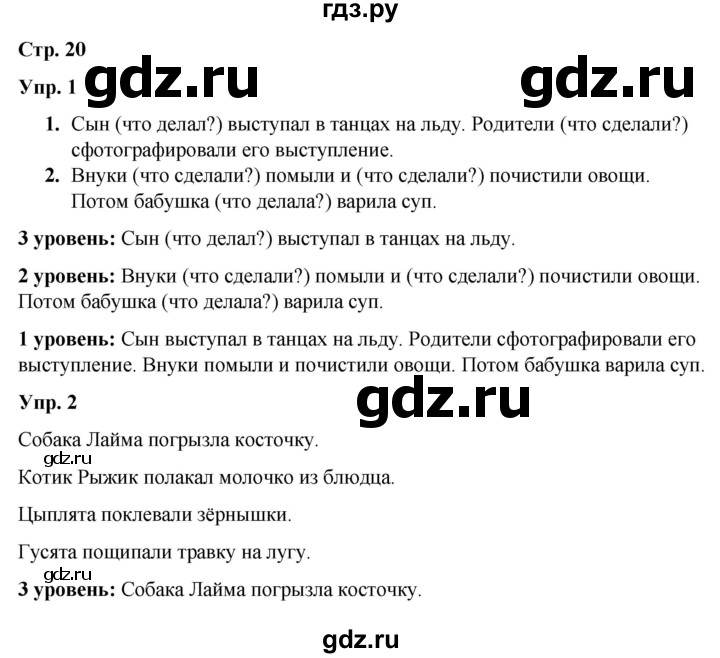 гдз.ру

Стр. 20

Упр. 1 gdz.ru gdz.ru

1. Сын (что делал?) выступал в танцах на льду. Родители (что сделали?) сфотографировали его выступление.
2. Внуки (что сделали?) помыли и (что сделали?) почистили овощи. Потом бабушка (что делала?) варила суп.

3 уровень: Сын (что делал?) выступал в танцах на льду.

2 уровень: Внуки (что сделали?) помыли и (что сделали?) почистили овощи. Потом бабушка (что делала?) варила суп.

1 уровень: Сын выступал в танцах на льду. Родители сфотографировали его выступление. Внуки помыли и почистили овощи. Потом бабушка варила суп.

Упр. 2 gdz.ru

Собака Лайма погрызла косточку.

gdz.ru

Котик Рыжик полакал молочко из блюдца.

Цыплята поклевали зёрнышки.

Гусята пощипали травку на лугу.

gdz.ru

3 уровень: Собака Лайма погрызла косточку.

gdz.ru